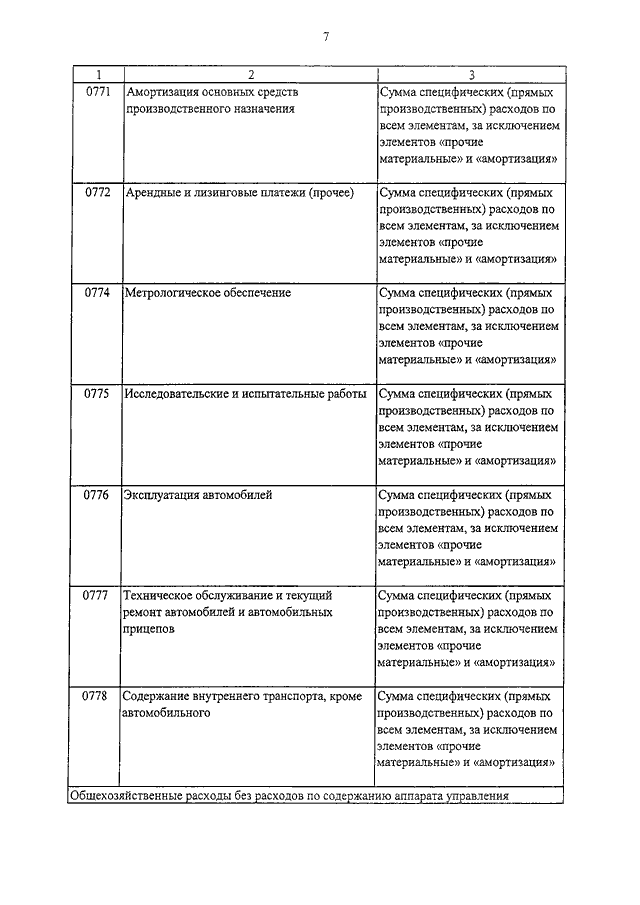 7

| 1 | 2 | 3 |
|---|---|---|
| 0771 | Амортизация основных средств производственного назначения | Сумма специфических (прямых производственных) расходов по всем элементам, за исключением элементов «прочие материальные» и «амортизация» |
| 0772 | Арендные и лизинговые платежи (прочее) | Сумма специфических (прямых производственных) расходов по всем элементам, за исключением элементов «прочие материальные» и «амортизация» |
| 0774 | Метрологическое обеспечение | Сумма специфических (прямых производственных) расходов по всем элементам, за исключением элементов «прочие материальные» и «амортизация» |
| 0775 | Исследовательские и испытательные работы | Сумма специфических (прямых производственных) расходов по всем элементам, за исключением элементов «прочие материальные» и «амортизация» |
| 0776 | Эксплуатация автомобилей | Сумма специфических (прямых производственных) расходов по всем элементам, за исключением элементов «прочие материальные» и «амортизация» |
| 0777 | Техническое обслуживание и текущий ремонт автомобилей и автомобильных прицепов | Сумма специфических (прямых производственных) расходов по всем элементам, за исключением элементов «прочие материальные» и «амортизация» |
| 0778 | Содержание внутреннего транспорта, кроме автомобильного | Сумма специфических (прямых производственных) расходов по всем элементам, за исключением элементов «прочие материальные» и «амортизация» |
| Общехозяйственные расходы без расходов по содержанию аппарата управления | | |